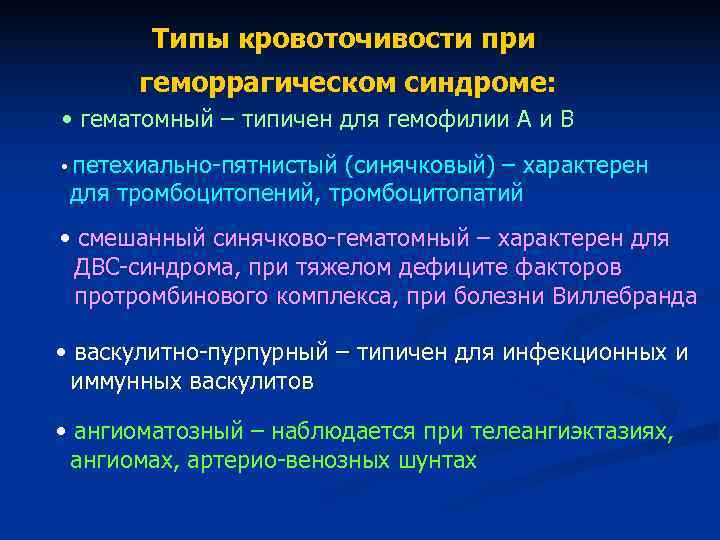 Типы кровоточивости при геморрагическом синдроме:

• гематомный – типичен для гемофилии А и В

• петехиально-пятнистый (синячковый) – характерен для тромбоцитопений, тромбоцитопатий

• смешанный синячково-гематомный – характерен для ДВС-синдрома, при тяжелом дефиците факторов протромбинового комплекса, при болезни Виллебранда

• васкулитно-пурпурный – типичен для инфекционных и иммунных васкулитов

• ангиоматозный – наблюдается при телеангиэктазиях, ангиомах, артерио-венозных шунтах